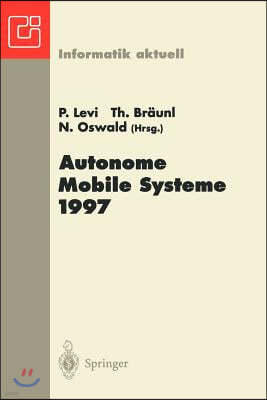 Informatik aktuell

P. Levi Th. Bräunl
N. Oswald (Hrsg.)

Autonome
Mobile Systeme
1997

Springer